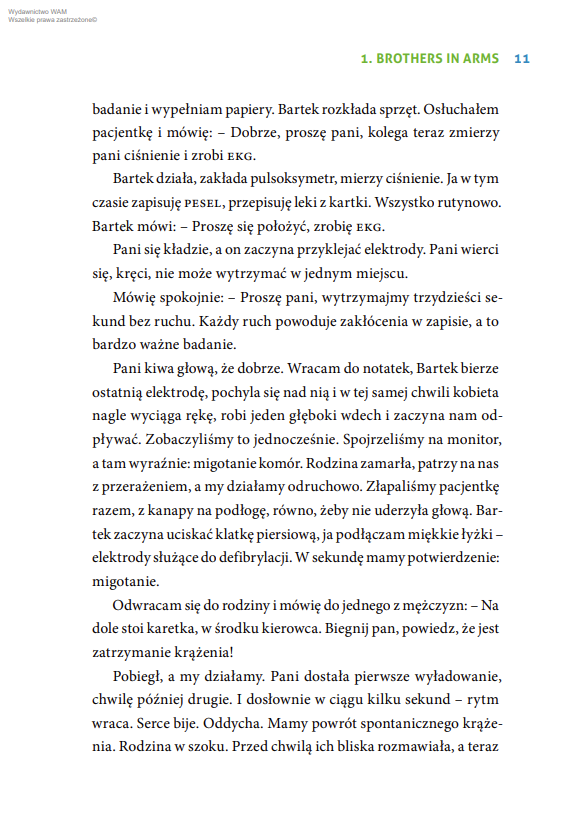 Wydawnictwo WAM
Wszelkie prawa zastrzeżone©

1. BROTHERS IN ARMS 11

badanie i wypełniam papiery. Bartek rozkłada sprzęt. Osłuchałem pacjentkę i mówię: – Dobrze, proszę pani, kolega teraz zmierzy pani ciśnienie i zrobi EKG.

Bartek działa, zakłada pulsoksymetr, mierzy ciśnienie. Ja w tym czasie zapisuję PESEL, przepisuję leki z kartki. Wszystko rutynowo. Bartek mówi: – Proszę się położyć, zrobię EKG.

Pani się kładzie, a on zaczyna przyklejać elektrody. Pani wierci się, kręci, nie może wytrzymać w jednym miejscu.

Mówię spokojnie: – Proszę pani, wytrzymajmy trzydzieści sekund bez ruchu. Każdy ruch powoduje zakłócenia w zapisie, a to bardzo ważne badanie.

Pani kiwa głową, że dobrze. Wracam do notatek, Bartek bierze ostatnią elektrodę, pochyla się nad nią i w tej samej chwili kobieta nagle wyciąga rękę, robi jeden głęboki wdech i zaczyna nam odpływać. Zobaczyliśmy to jednocześnie. Spojrzeliśmy na monitor, a tam wyraźnie: migotanie komór. Rodzina zamarła, patrzy na nas z przerażeniem, a my działamy odruchowo. Złapaliśmy pacjentkę razem, z kanapy na podłogę, równo, żeby nie uderzyła głową. Bartek zaczyna uciskać klatkę piersiową, ja podłączam miękkie łyżki – elektrody służące do defibrylacji. W sekundę mamy potwierdzenie: migotanie.

Odwracam się do rodziny i mówię do jednego z mężczyzn: – Na dole stoi karetka, w środku kierowca. Biegnij pan, powiedz, że jest zatrzymanie krążenia!

Pobiegł, a my działamy. Pani dostała pierwsze wyładowanie, chwilę później drugie. I dosłownie w ciągu kilku sekund – rytm wraca. Serce bije. Oddycha. Mamy powrót spontanicznego krążenia. Rodzina w szoku. Przed chwilą ich bliska rozmawiała, a teraz